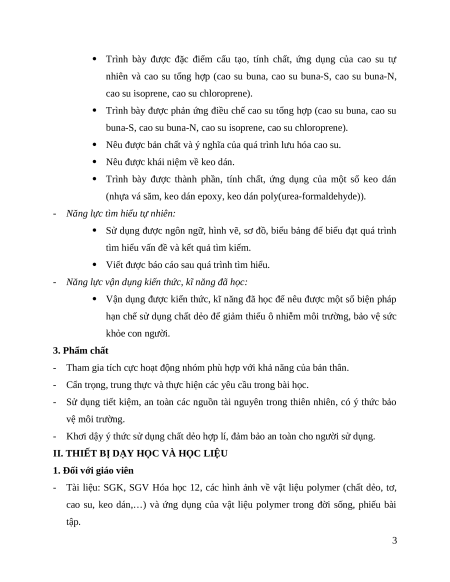 • Trình bày được đặc điểm cấu tạo, tính chất, ứng dụng của cao su tự nhiên và cao su tổng hợp (cao su buna, cao su buna-S, cao su buna-N, cao su isoprene, cao su chloroprene).

• Trình bày được phản ứng điều chế cao su tổng hợp (cao su buna, cao su buna-S, cao su buna-N, cao su isoprene, cao su chloroprene).

• Nêu được bản chất và ý nghĩa của quá trình lưu hóa cao su.

• Nêu được khái niệm về keo dán.

• Trình bày được thành phần, tính chất, ứng dụng của một số keo dán (nhựa vá săm, keo dán epoxy, keo dán poly(urea-formaldehyde)).

- Năng lực tìm hiểu tự nhiên:

• Sử dụng được ngôn ngữ, hình vẽ, sơ đồ, biểu bảng để biểu đạt quá trình tìm hiểu vấn đề và kết quả tìm kiếm.

• Viết được báo cáo sau quá trình tìm hiểu.

- Năng lực vận dụng kiến thức, kĩ năng đã học:

• Vận dụng được kiến thức, kĩ năng đã học để nêu được một số biện pháp hạn chế sử dụng chất dẻo để giảm thiểu ô nhiễm môi trường, bảo vệ sức khỏe con người.

3. Phẩm chất

- Tham gia tích cực hoạt động nhóm phù hợp với khả năng của bản thân.

- Cẩn trọng, trung thực và thực hiện các yêu cầu trong bài học.

- Sử dụng tiết kiệm, an toàn các nguồn tài nguyên trong thiên nhiên, có ý thức bảo vệ môi trường.

- Khơi dậy ý thức sử dụng chất dẻo hợp lí, đảm bảo an toàn cho người sử dụng.

II. THIẾT BỊ DẠY HỌC VÀ HỌC LIỆU

1. Đối với giáo viên

- Tài liệu: SGK, SGV Hóa học 12, các hình ảnh về vật liệu polymer (chất dẻo, tơ, cao su, keo dán,…) và ứng dụng của vật liệu polymer trong đời sống, phiếu bài tập.

3